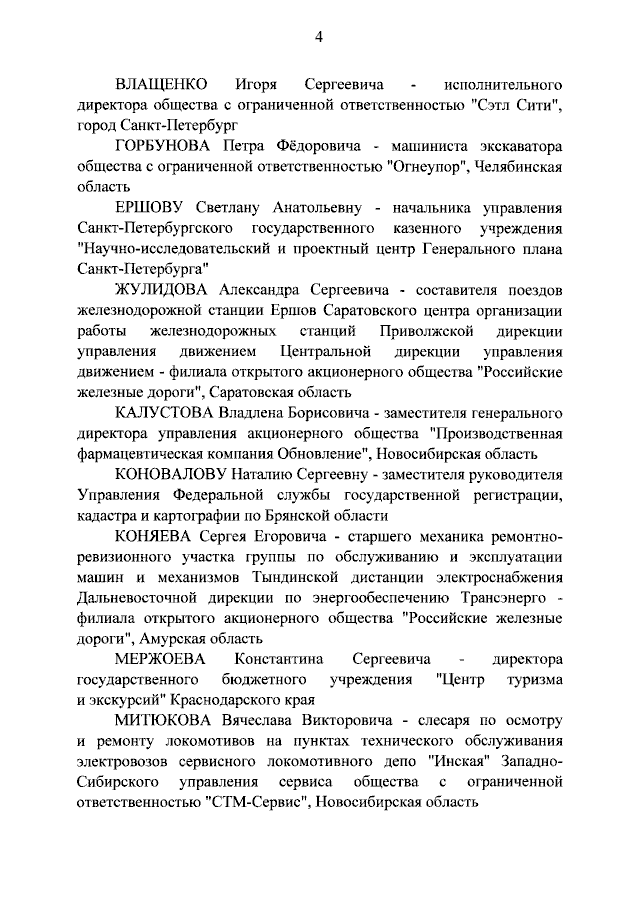 4

ВЛАЩЕНКО Игоря Сергеевича - исполнительного директора общества с ограниченной ответственностью "Сэтл Сити", город Санкт-Петербург

ГОРБУНОВА Петра Фёдоровича - машиниста экскаватора общества с ограниченной ответственностью "Огнеупор", Челябинская область

ЕРШОВУ Светлану Анатольевну - начальника управления Санкт-Петербургского государственного казенного учреждения "Научно-исследовательский и проектный центр Генерального плана Санкт-Петербурга"

ЖУЛИДОВА Александра Сергеевича - составителя поездов железнодорожной станции Ершов Саратовского центра организации работы железнодорожных станций Приволжской дирекции управления движением Центральной дирекции управления движением - филиала открытого акционерного общества "Российские железные дороги", Саратовская область

КАЛУСТОВА Владлена Борисовича - заместителя генерального директора управления акционерного общества "Производственная фармацевтическая компания Обновление", Новосибирская область

КОНОВАЛОВУ Наталию Сергеевну - заместителя руководителя Управления Федеральной службы государственной регистрации, кадастра и картографии по Брянской области

КОНЯЕВА Сергея Егоровича - старшего механика ремонтно-ревизионного участка группы по обслуживанию и эксплуатации машин и механизмов Тындинской дистанции электроснабжения Дальневосточной дирекции по энергообеспечению Трансэнерго - филиала открытого акционерного общества "Российские железные дороги", Амурская область

МЕРЖОЕВА Константина Сергеевича - директора государственного бюджетного учреждения "Центр туризма и экскурсий" Краснодарского края

МИТЮКОВА Вячеслава Викторовича - слесаря по осмотру и ремонту локомотивов на пунктах технического обслуживания электровозов сервисного локомотивного депо "Инская" Западно-Сибирского управления сервиса общества с ограниченной ответственностью "СТМ-Сервис", Новосибирская область